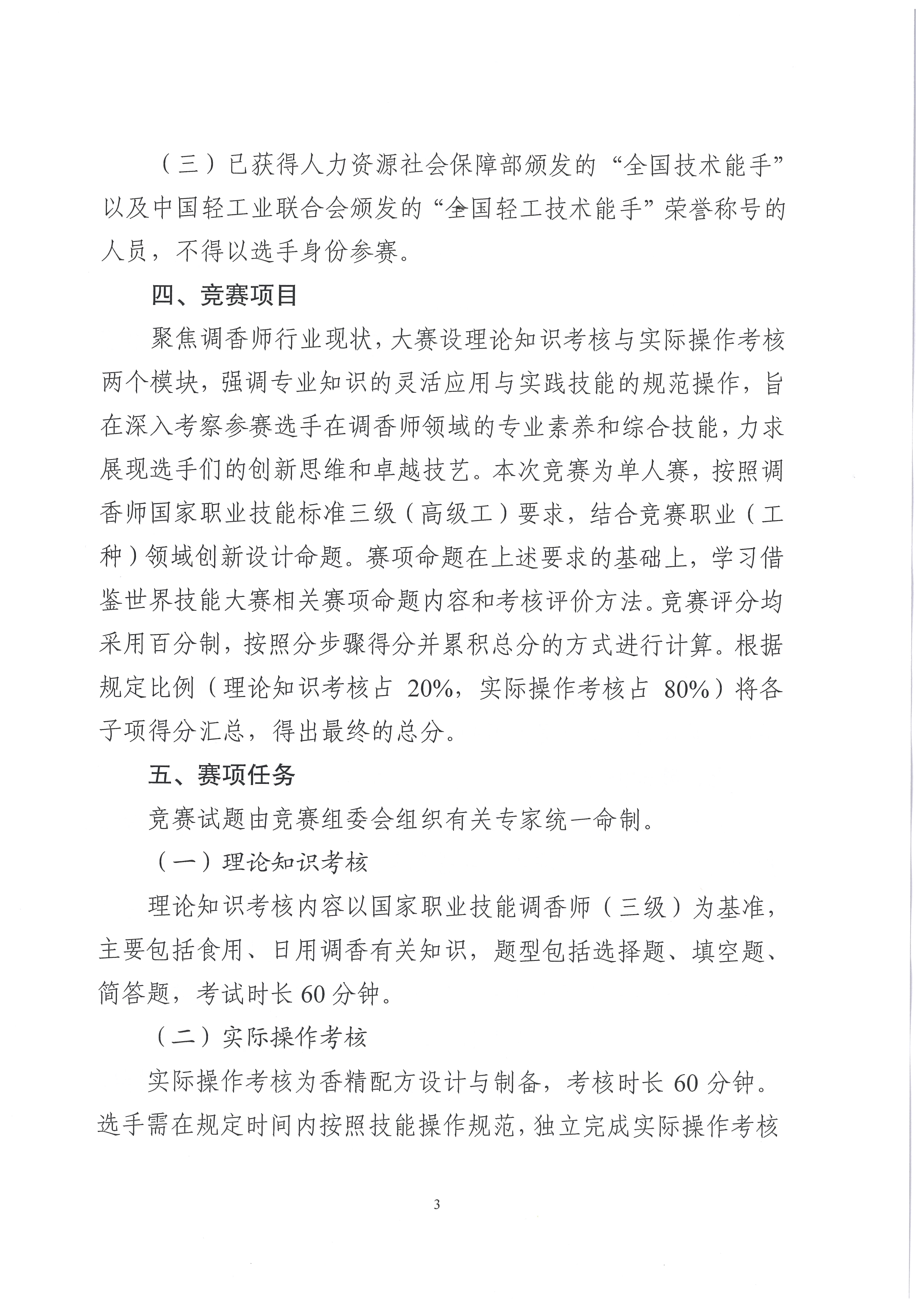 （三）已获得人力资源社会保障部颁发的“全国技术能手”以及中国轻工业联合会颁发的“全国轻工技术能手”荣誉称号的人员，不得以选手身份参赛。

四、竞赛项目

聚焦调香师行业现状，大赛设理论知识考核与实际操作考核两个模块，强调专业知识的灵活应用与实践技能的规范操作，旨在深入考察参赛选手在调香师领域的专业素养和综合技能，力求展现选手们的创新思维和卓越技艺。本次竞赛为单人赛，按照调香师国家职业技能标准三级（高级工）要求，结合竞赛职业（工种）领域创新设计命题。赛项命题在上述要求的基础上，学习借鉴世界技能大赛相关赛项命题内容和考核评价方法。竞赛评分均采用百分制，按照分步骤得分并累积总分的方式进行计算。根据规定比例（理论知识考核占 20%，实际操作考核占 80%）将各子项得分汇总，得出最终的总分。

五、赛项任务

竞赛试题由竞赛组委会组织有关专家统一命制。

（一）理论知识考核

理论知识考核内容以国家职业技能调香师（三级）为基准，主要包括食用、日用调香有关知识，题型包括选择题、填空题、简答题，考试时长 60 分钟。

（二）实际操作考核

实际操作考核为香精配方设计与制备，考核时长 60 分钟。选手需在规定时间内按照技能操作规范，独立完成实际操作考核

3